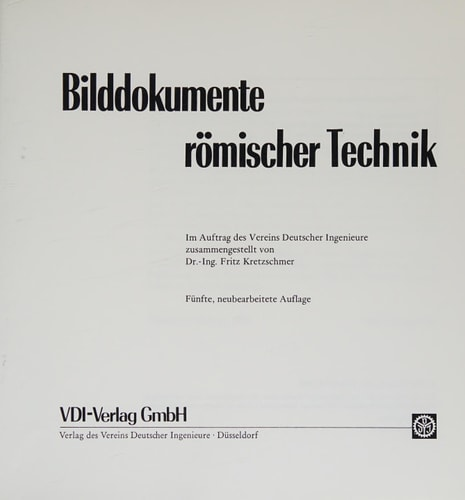 Bilddokumente
römischer Technik

Im Auftrag des Vereins Deutscher Ingenieure
zusammengestellt von
Dr.-Ing. Fritz Kretzschmer

Fünfte, neubearbeitete Auflage

VDI-Verlag GmbH
Verlag des Vereins Deutscher Ingenieure · Düsseldorf